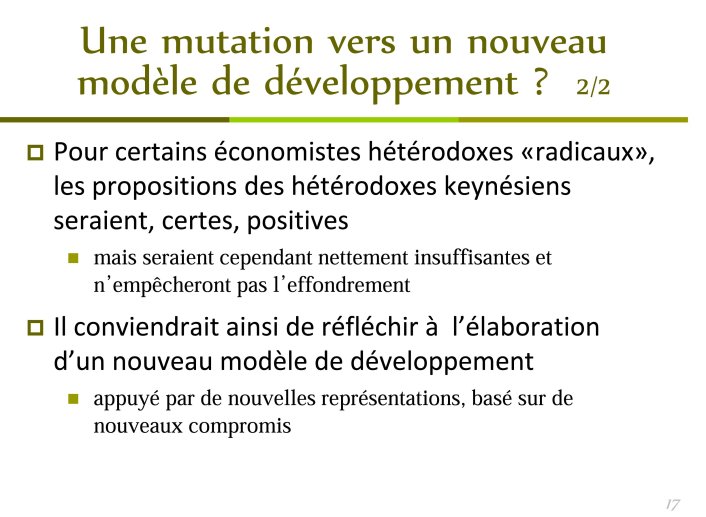 Une mutation vers un nouveau modèle de développement ? 2/2

Pour certains économistes hétérodoxes «radicaux», les propositions des hétérodoxes keynésiens seraient, certes, positives

mais seraient cependant nettement insuffisantes et n'empêcheront pas l'effondrement

Il conviendrait ainsi de réfléchir à l'élaboration d'un nouveau modèle de développement

appuyé par de nouvelles représentations, basé sur de nouveaux compromis

17